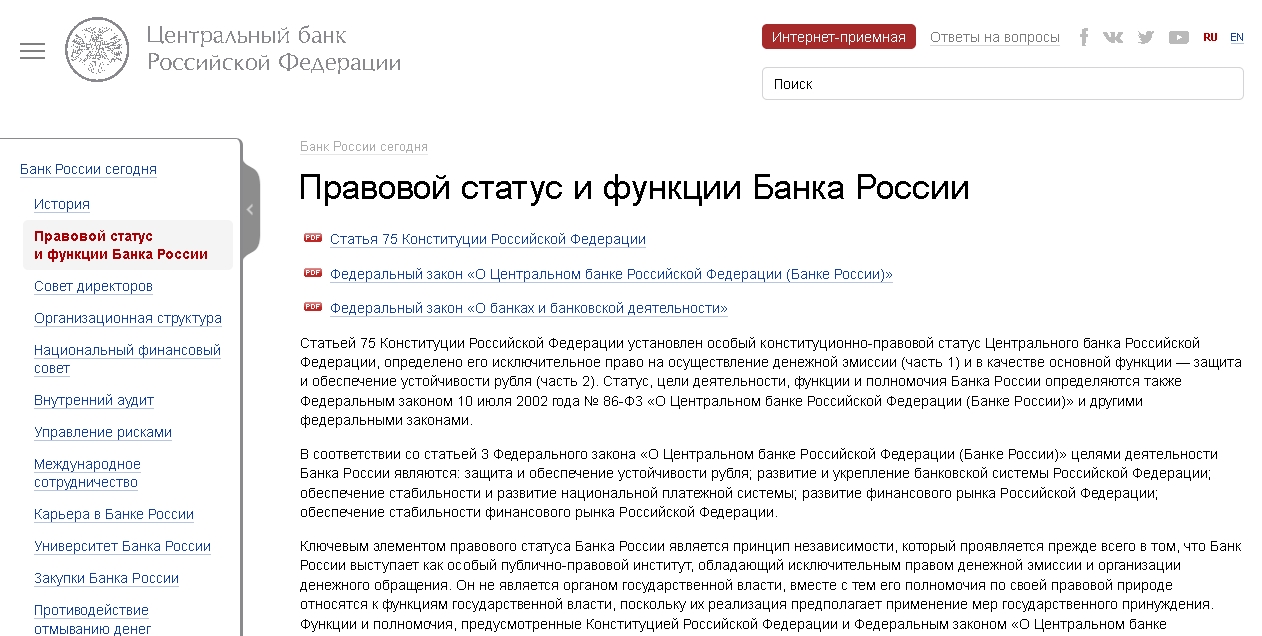 Центральный банк Российской Федерации

Интернет-приемная Ответы на вопросы RU EN

Поиск

Банк России сегодня
История
Правовой статус и функции Банка России
Совет директоров
Организационная структура
Национальный финансовый совет
Внутренний аудит
Управление рисками
Международное сотрудничество
Карьера в Банке России
Университет Банка России
Закупки Банка России
Противодействие отмыванию денег

Банк России сегодня

Правовой статус и функции Банка России

PDF Статья 75 Конституции Российской Федерации

PDF Федеральный закон «О Центральном банке Российской Федерации (Банке России)»

PDF Федеральный закон «О банках и банковской деятельности»

Статьей 75 Конституции Российской Федерации установлен особый конституционно-правовой статус Центрального банка Российской Федерации, определено его исключительное право на осуществление денежной эмиссии (часть 1) и в качестве основной функции — защита и обеспечение устойчивости рубля (часть 2). Статус, цели деятельности, функции и полномочия Банка России определяются также Федеральным законом 10 июля 2002 года № 86-ФЗ «О Центральном банке Российской Федерации (Банке России)» и другими федеральными законами.

В соответствии со статьей 3 Федерального закона «О Центральном банке Российской Федерации (Банке России)» целями деятельности Банка России являются: защита и обеспечение устойчивости рубля; развитие и укрепление банковской системы Российской Федерации; обеспечение стабильности и развитие национальной платежной системы; развитие финансового рынка Российской Федерации; обеспечение стабильности финансового рынка Российской Федерации.

Ключевым элементом правового статуса Банка России является принцип независимости, который проявляется прежде всего в том, что Банк России выступает как особый публично-правовой институт, обладающий исключительным правом денежной эмиссии и организации денежного обращения. Он не является органом государственной власти, вместе с тем его полномочия по своей правовой природе относятся к функциям государственной власти, поскольку их реализация предполагает применение мер государственного принуждения. Функции и полномочия, предусмотренные Конституцией Российской Федерации и Федеральным законом «О Центральном банке